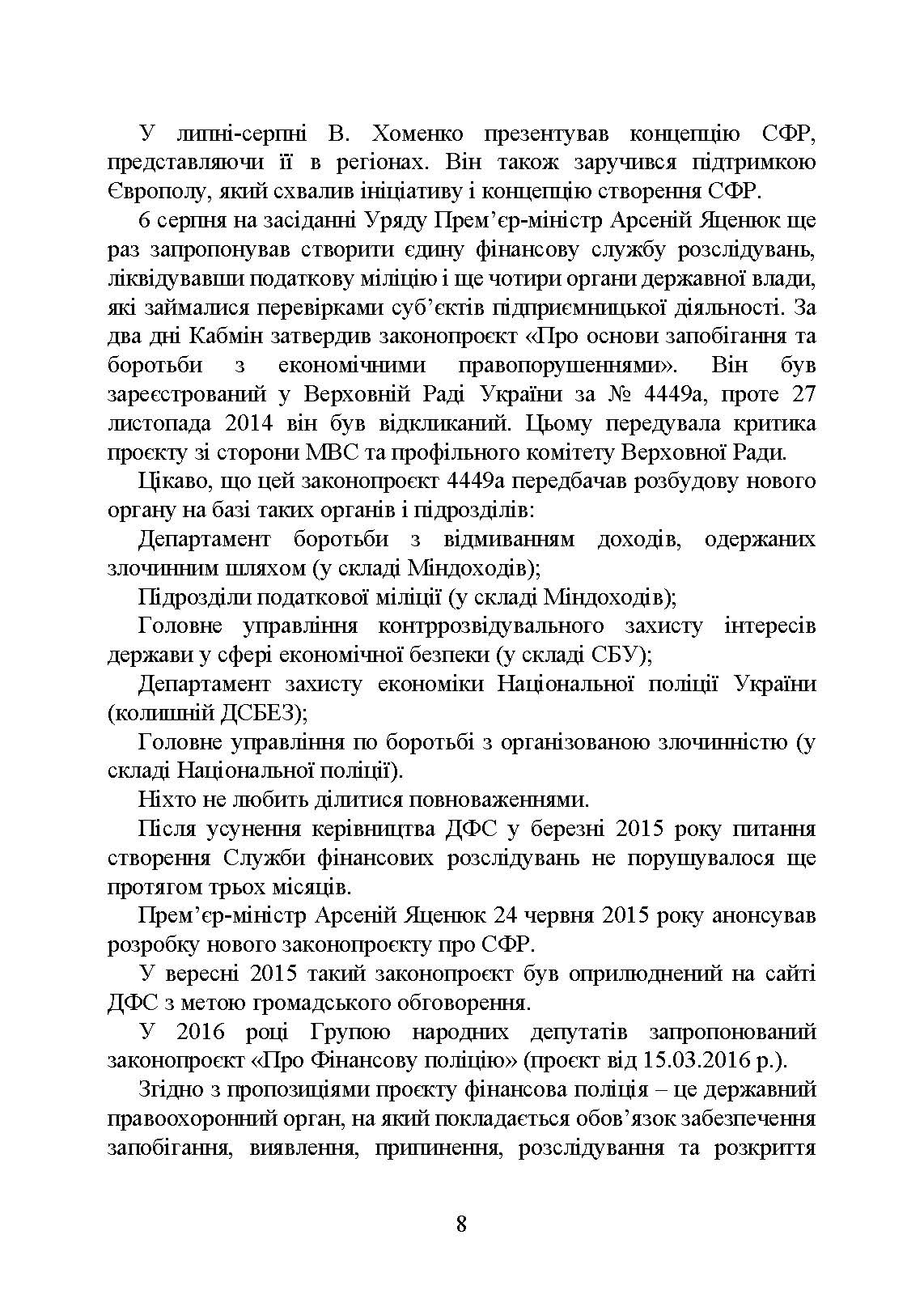 У липні-серпні В. Хоменко презентував концепцію СФР, представляючи її в регіонах. Він також заручився підтримкою Європолу, який схвалив ініціативу і концепцію створення СФР.

6 серпня на засіданні Уряду Прем’єр-міністр Арсеній Яценюк ще раз запропонував створити єдину фінансову службу розслідувань, ліквідувавши податкову міліцію і ще чотири органи державної влади, які займалися перевірками суб’єктів підприємницької діяльності. За два дні Кабмін затвердив законопроєкт «Про основи запобігання та боротьби з економічними правопорушеннями». Він був зареєстрований у Верховній Раді України за № 4449а, проте 27 листопада 2014 він був відкликаний. Цьому передувала критика проєкту зі сторони МВС та профільного комітету Верховної Ради.

Цікаво, що цей законопроєкт 4449а передбачав розбудову нового органу на базі таких органів і підрозділів:

Департамент боротьби з відмиванням доходів, одержаних злочинним шляхом (у складі Міндоходів);

Підрозділи податкової міліції (у складі Міндоходів);

Головне управління контррозвідувального захисту інтересів держави у сфері економічної безпеки (у складі СБУ);

Департамент захисту економіки Національної поліції України (колишній ДСБЕЗ);

Головне управління по боротьбі з організованою злочинністю (у складі Національної поліції).

Ніхто не любить ділитися повноваженнями.

Після усунення керівництва ДФС у березні 2015 року питання створення Служби фінансових розслідувань не порушувалося ще протягом трьох місяців.

Прем’єр-міністр Арсеній Яценюк 24 червня 2015 року анонсував розробку нового законопроєкту про СФР.

У вересні 2015 такий законопроєкт був оприлюднений на сайті ДФС з метою громадського обговорення.

У 2016 році Групою народних депутатів запропонований законопроєкт «Про Фінансову поліцію» (проєкт від 15.03.2016 р.).

Згідно з пропозиціями проєкту фінансова поліція – це державний правоохоронний орган, на який покладається обов’язок забезпечення запобігання, виявлення, припинення, розслідування та розкриття

8